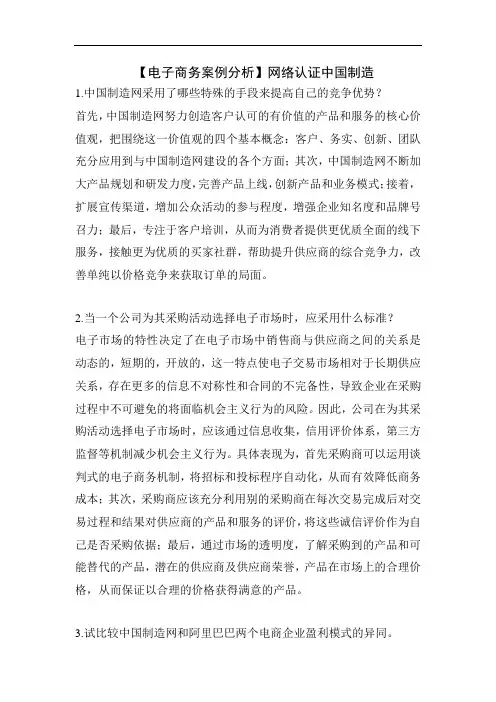 【电子商务案例分析】网络认证中国制造

1.中国制造网采用了哪些特殊的手段来提高自己的竞争优势？

首先，中国制造网努力创造客户认可的有价值的产品和服务的核心价值观，把围绕这一价值观的四个基本概念：客户、务实、创新、团队充分应用到与中国制造网建设的各个方面；其次，中国制造网不断加大产品规划和研发力度，完善产品上线，创新产品和业务模式；接着，扩展宣传渠道，增加公众活动的参与程度，增强企业知名度和品牌号召力；最后，专注于客户培训，从而为消费者提供更优质全面的线下服务，接触更为优质的买家社群，帮助提升供应商的综合竞争力，改善单纯以价格竞争来获取订单的局面。

2.当一个公司为其采购活动选择电子市场时，应采用什么标准？

电子市场的特性决定了在电子市场中销售商与供应商之间的关系是动态的，短期的，开放的，这一特点使电子交易市场相对于长期供应关系，存在更多的信息不对称性和合同的不完备性，导致企业在采购过程中不可避免的将面临机会主义行为的风险。因此，公司在为其采购活动选择电子市场时，应该通过信息收集，信用评价体系，第三方监督等机制减少机会主义行为。具体表现为，首先采购商可以运用谈判式的电子商务机制，将招标和投标程序自动化，从而有效降低商务成本；其次，采购商应该充分利用别的采购商在每次交易完成后对交易过程和结果对供应商的产品和服务的评价，将这些诚信评价作为自己是否采购依据；最后，通过市场的透明度，了解采购到的产品和可能替代的产品，潜在的供应商及供应商荣誉，产品在市场上的合理价格，从而保证以合理的价格获得满意的产品。

3.试比较中国制造网和阿里巴巴两个电商企业盈利模式的异同。